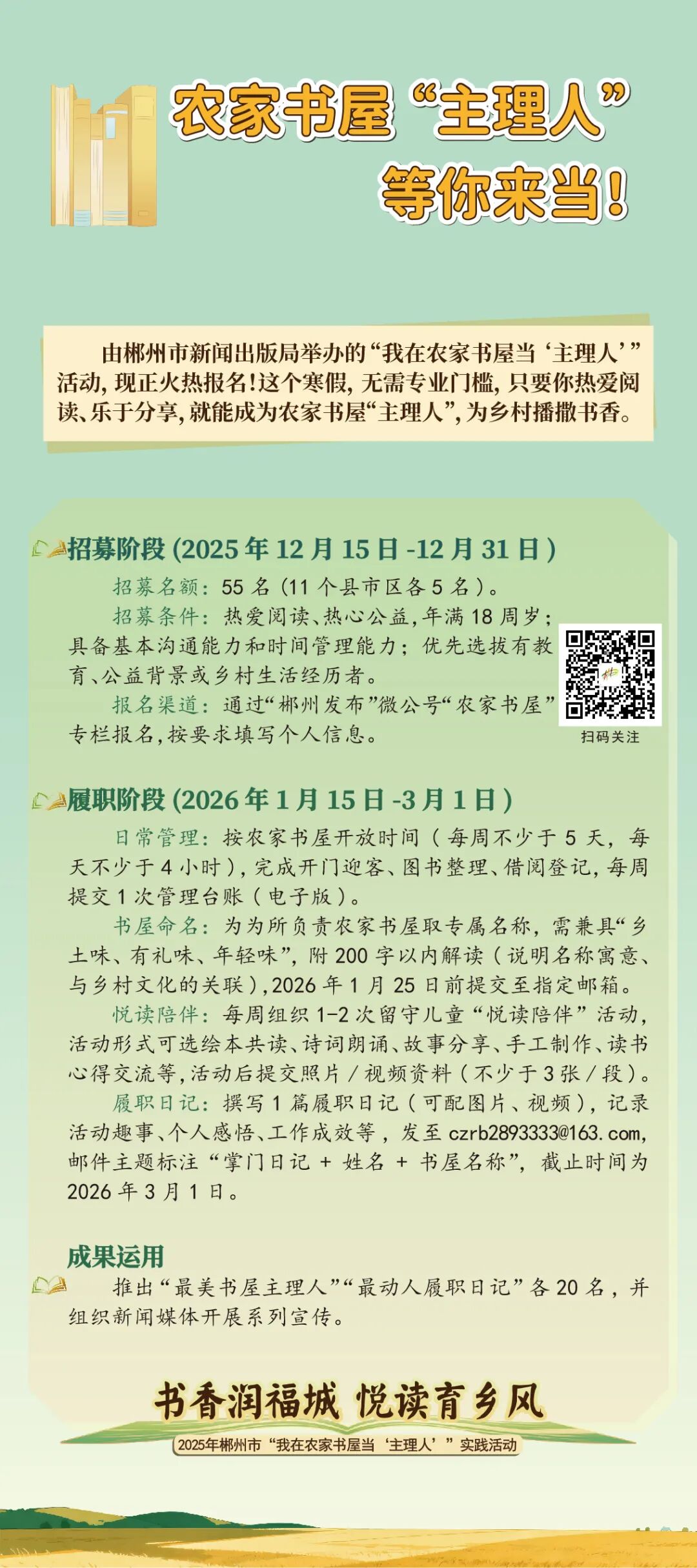 农家书屋“主理人”
等你来当！

由郴州市新闻出版局举办的“我在农家书屋当‘主理人’”活动，现正火热报名！这个寒假，无需专业门槛，只要你热爱阅读、乐于分享，就能成为农家书屋“主理人”，为乡村播撒书香。

招募阶段(2025年12月15日-12月31日)

招募名额：55名(11个县市区各5名)。

招募条件：热爱阅读、热心公益，年满18周岁；具备基本沟通能力和时间管理能力；优先选拔有教育、公益背景或乡村生活经历者。

报名渠道：通过“郴州发布”微公号“农家书屋”专栏报名，按要求填写个人信息。

扫码关注

履职阶段(2026年1月15日-3月1日)

日常管理：按农家书屋开放时间(每周不少于5天，每天不少于4小时)，完成开门迎客、图书整理、借阅登记，每周提交1次管理台账(电子版)。

书屋命名：为为所负责农家书屋取专属名称，需兼具“乡土味、有礼味、年轻味”，附200字以内解读(说明名称寓意、与乡村文化的关联)，2026年1月25日前提交至指定邮箱。

悦读陪伴：每周组织1-2次留守儿童“悦读陪伴”活动，活动形式可选绘本共读、诗词朗诵、故事分享、手工制作、读书心得交流等，活动后提交照片/视频资料(不少于3张/段)。

履职日记：撰写1篇履职日记(可配图片、视频)，记录活动趣事、个人感悟、工作成效等，发至czrb2893333@163.com，邮件主题标注“掌门日记+姓名+书屋名称”，截止时间为2026年3月1日。

成果运用

推出“最美书屋主理人”“最动人履职日记”各20名，并组织新闻媒体开展系列宣传。

书香润福城 悦读育乡风

2025年郴州市“我在农家书屋当‘主理人’”实践活动